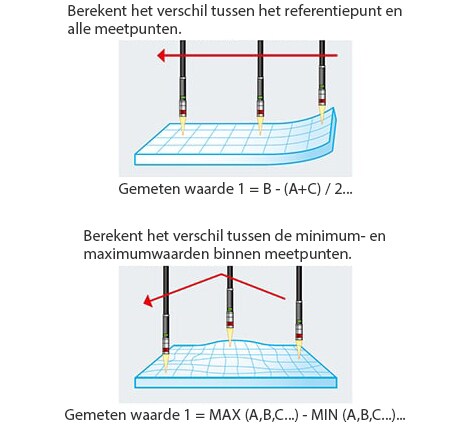 Berekent het verschil tussen het referentiepunt en alle meetpunten.

Gemeten waarde 1 = B - (A+C) / 2...

Berekent het verschil tussen de minimum- en maximumwaarden binnen meetpunten.

Gemeten waarde 1 = MAX (A,B,C...) - MIN (A,B,C...)...